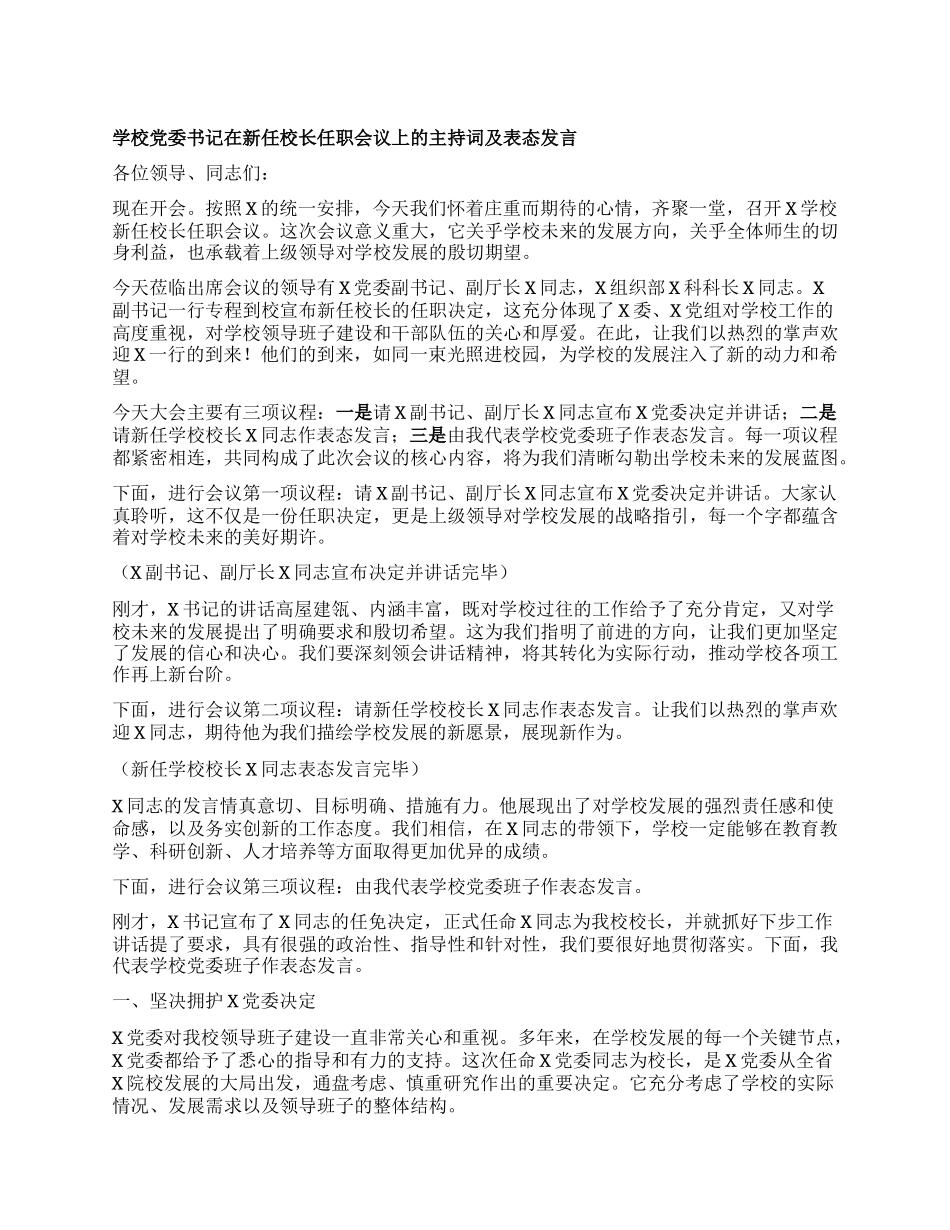 学校党委书记在新任校长任职会议上的主持词及表态发言

各位领导、同志们：

现在开会。按照X的统一安排，今天我们怀着庄重而期待的心情，齐聚一堂，召开X学校新任校长任职会议。这次会议意义重大，它关乎学校未来的发展方向，关乎全体师生的切身利益，也承载着上级领导对学校发展的殷切期望。

今天莅临出席会议的领导有X党委副书记、副厅长X同志，X组织部X科科长X同志。X副书记一行专程到校宣布新任校长的任职决定，这充分体现了X委、X党组对学校工作的高度重视，对学校领导班子建设和干部队伍的关心和厚爱。在此，让我们以热烈的掌声欢迎X一行的到来！他们的到来，如同一束光照进校园，为学校的发展注入了新的动力和希望。

今天大会主要有三项议程：一是请X副书记、副厅长X同志宣布X党委决定并讲话；二是请新任学校校长X同志作表态发言；三是由我代表学校党委班子作表态发言。每一项议程都紧密相连，共同构成了此次会议的核心内容，将为我们清晰勾勒出学校未来的发展蓝图。

下面，进行会议第一项议程：请X副书记、副厅长X同志宣布X党委决定并讲话。大家认真聆听，这不仅是一份任职决定，更是上级领导对学校发展的战略指引，每一个字都蕴含着对学校未来的美好期许。

（X副书记、副厅长X同志宣布决定并讲话完毕）

刚才，X书记的讲话高屋建瓴、内涵丰富，既对学校过往的工作给予了充分肯定，又对学校未来的发展提出了明确要求和殷切希望。这为我们指明了前进的方向，让我们更加坚定了发展的信心和决心。我们要深刻领会讲话精神，将其转化为实际行动，推动学校各项工作再上新台阶。

下面，进行会议第二项议程：请新任学校校长X同志作表态发言。让我们以热烈的掌声欢迎X同志，期待他为我们描绘学校发展的新愿景，展现新作为。

（新任学校校长X同志表态发言完毕）

X同志的发言情真意切、目标明确、措施有力。他展现出了对学校发展的强烈责任感和使命感，以及务实创新的工作态度。我们相信，在X同志的带领下，学校一定能够在教育教学、科研创新、人才培养等方面取得更加优异的成绩。

下面，进行会议第三项议程：由我代表学校党委班子作表态发言。

刚才，X书记宣布了X同志的任免决定，正式任命X同志为我校校长，并就抓好下步工作讲话提了要求，具有很强的政治性、指导性和针对性，我们要很好地贯彻落实。下面，我代表学校党委班子作表态发言。

一、坚决拥护X党委决定

X党委对我校领导班子建设一直非常关心和重视。多年来，在学校发展的每一个关键节点，X党委都给予了悉心的指导和有力的支持。这次任命X党委同志为校长，是X党委从全省X院校发展的大局出发，通盘考虑、慎重研究作出的重要决定。它充分考虑了学校的实际情况、发展需求以及领导班子的整体结构。